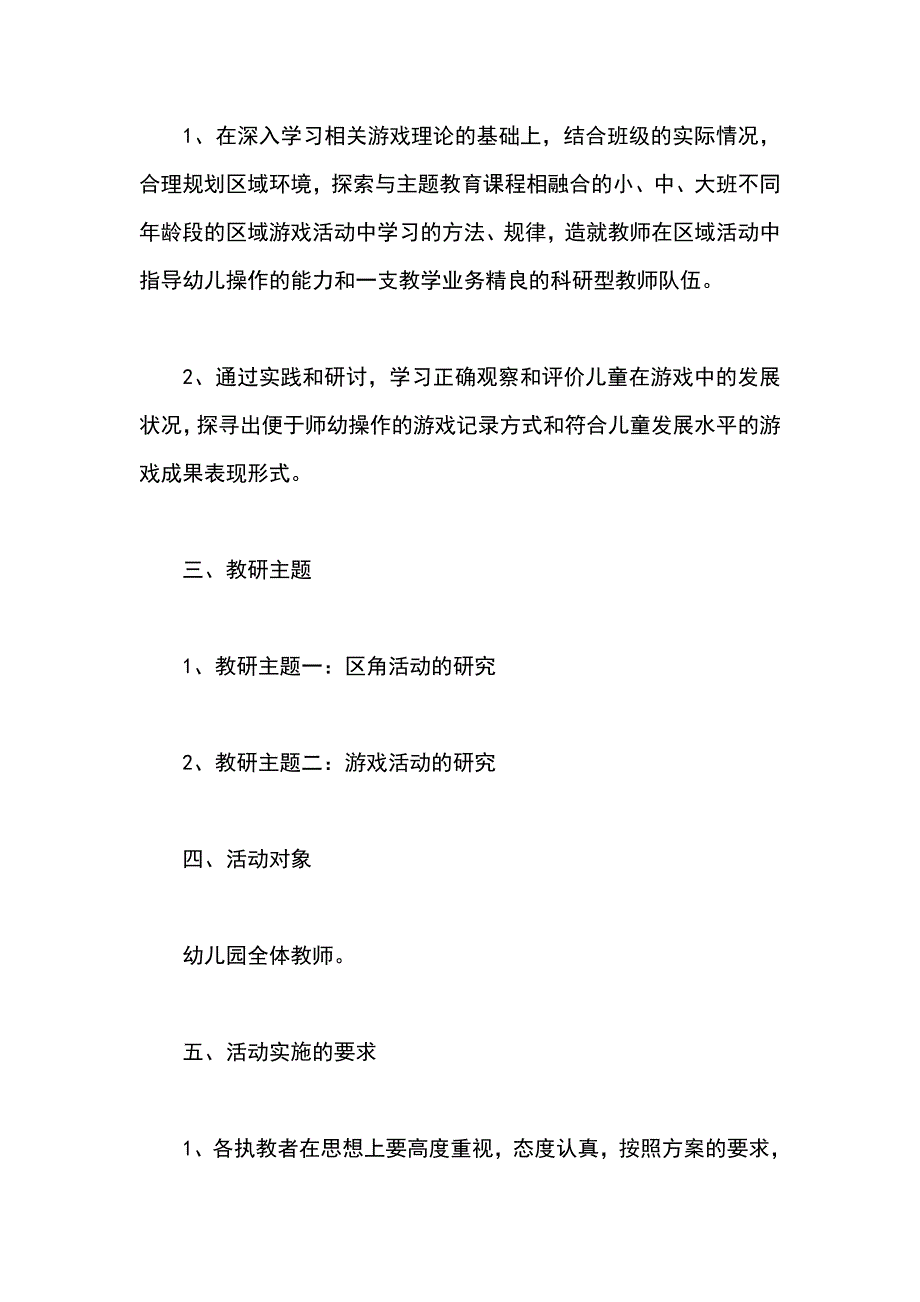 1、在深入学习相关游戏理论的基础上，结合班级的实际情况，合理规划区域环境，探索与主题教育课程相融合的小、中、大班不同年龄段的区域游戏活动中学习的方法、规律，造就教师在区域活动中指导幼儿操作的能力和一支教学业务精良的科研型教师队伍。

2、通过实践和研讨，学习正确观察和评价儿童在游戏中的发展状况，探寻出便于师幼操作的游戏记录方式和符合儿童发展水平的游戏成果表现形式。

三、教研主题

1、教研主题一：区角活动的研究

2、教研主题二：游戏活动的研究

四、活动对象

幼儿园全体教师。

五、活动实施的要求

1、各执教者在思想上要高度重视，态度认真，按照方案的要求，